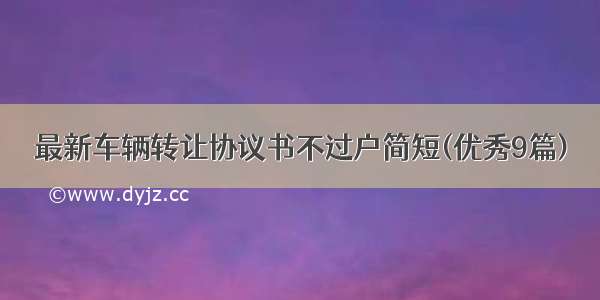 最新车辆转让协议书不过户简短(优秀9篇)

©www.dyjz.cc